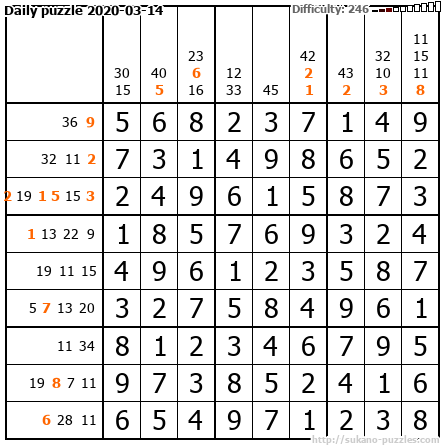 Daily puzzle 2020-03-14

Difficulty: 246

|  | 30 15 | 40 5 | 23 6 16 | 12 33 | 45 | 42 2 1 | 43 2 | 32 10 3 | 11 15 11 8 |
|---|---|---|---|---|---|---|---|---|---|
| 36 9 | 5 | 6 | 8 | 2 | 3 | 7 | 1 | 4 | 9 |
| 32 11 2 | 7 | 3 | 1 | 4 | 9 | 8 | 6 | 5 | 2 |
| 2 19 1 5 15 3 | 2 | 4 | 9 | 6 | 1 | 5 | 8 | 7 | 3 |
| 1 13 22 9 | 1 | 8 | 5 | 7 | 6 | 9 | 3 | 2 | 4 |
| 19 11 15 | 4 | 9 | 6 | 1 | 2 | 3 | 5 | 8 | 7 |
| 5 7 13 20 | 3 | 2 | 7 | 5 | 8 | 4 | 9 | 6 | 1 |
| 11 34 | 8 | 1 | 2 | 3 | 4 | 6 | 7 | 9 | 5 |
| 19 8 7 11 | 9 | 7 | 3 | 8 | 5 | 2 | 4 | 1 | 6 |
| 6 28 11 | 6 | 5 | 4 | 9 | 7 | 1 | 2 | 3 | 8 |

http://sukano-puzzles.com